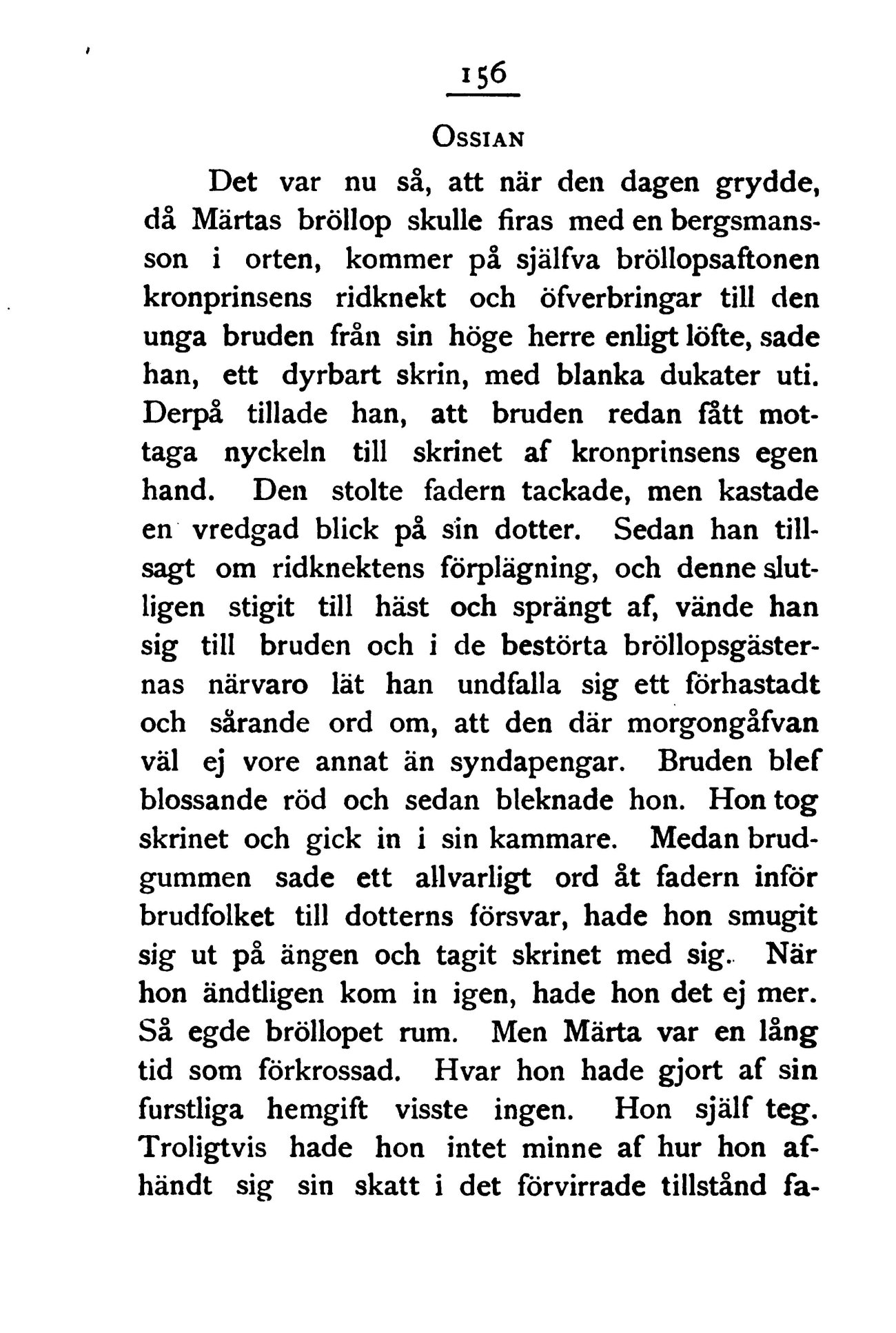 156

OSSIAN

Det var nu så, att när den dagen grydde, då Märtas bröllop skulle firas med en bergsmansson i orten, kommer på själfva bröllopsaftonen kronprinsens ridknekt och öfverbringar till den unga bruden från sin höge herre enligt löfte, sade han, ett dyrbart skrin, med blanka dukater uti. Derpå tillade han, att bruden redan fått mottaga nyckeln till skrinet af kronprinsens egen hand. Den stolte fadern tackade, men kastade en vredgad blick på sin dotter. Sedan han tillsagt om ridknektens förplägning, och denne slutligen stigit till häst och sprängt af, vände han sig till bruden och i de bestörta bröllopsgästernas närvaro lät han undfalla sig ett förhastadt och sårande ord om, att den där morgongåfvan väl ej vore annat än syndapengar. Bruden blef blossande röd och sedan bleknade hon. Hon tog skrinet och gick in i sin kammare. Medan brudgummen sade ett allvarligt ord åt fadern inför brudfolket till dotterns försvar, hade hon smugit sig ut på ängen och tagit skrinet med sig. När hon ändtligen kom in igen, hade hon det ej mer. Så egde bröllopet rum. Men Märta var en lång tid som förkrossad. Hvar hon hade gjort af sin furstliga hemgift visste ingen. Hon själf teg. Troligtvis hade hon intet minne af hur hon afhändt sig sin skatt i det förvirrade tillstånd fa-